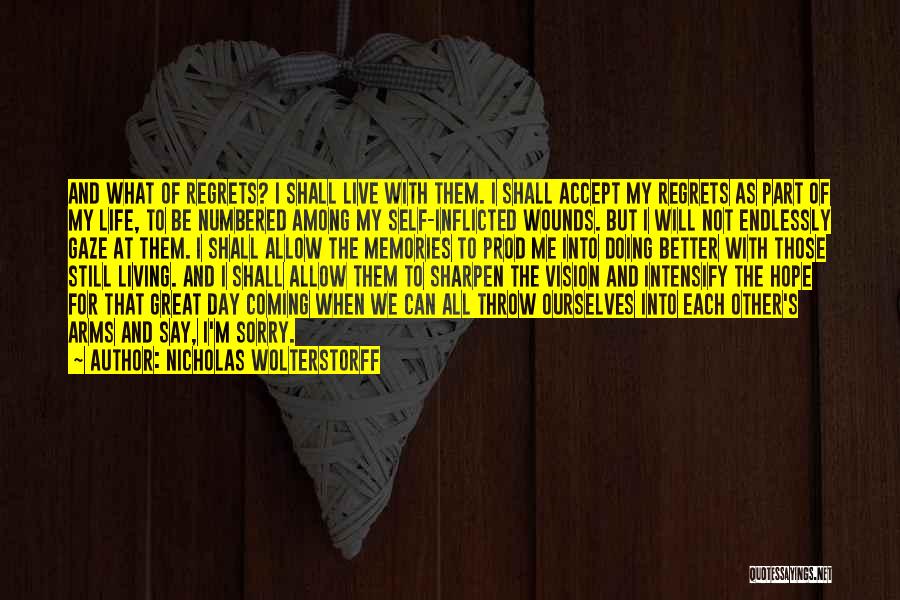 AND WHAT OF REGRETS? I SHALL LIVE WITH THEM. I SHALL ACCEPT MY REGRETS AS PART OF MY LIFE, TO BE NUMBERED AMONG MY SELF-INFLICTED WOUNDS. BUT I WILL NOT ENDLESSLY GAZE AT THEM. I SHALL ALLOW THE MEMORIES TO PROD ME INTO DOING BETTER WITH THOSE STILL LIVING. AND I SHALL ALLOW THEM TO SHARPEN THE VISION AND INTENSIFY THE HOPE FOR THAT GREAT DAY COMING WHEN WE CAN ALL THROW OURSELVES INTO EACH OTHER'S ARMS AND SAY, I'M SORRY.

~ AUTHOR: NICHOLAS WOLTERSTORFF

QUOTESSAYINGS.NET